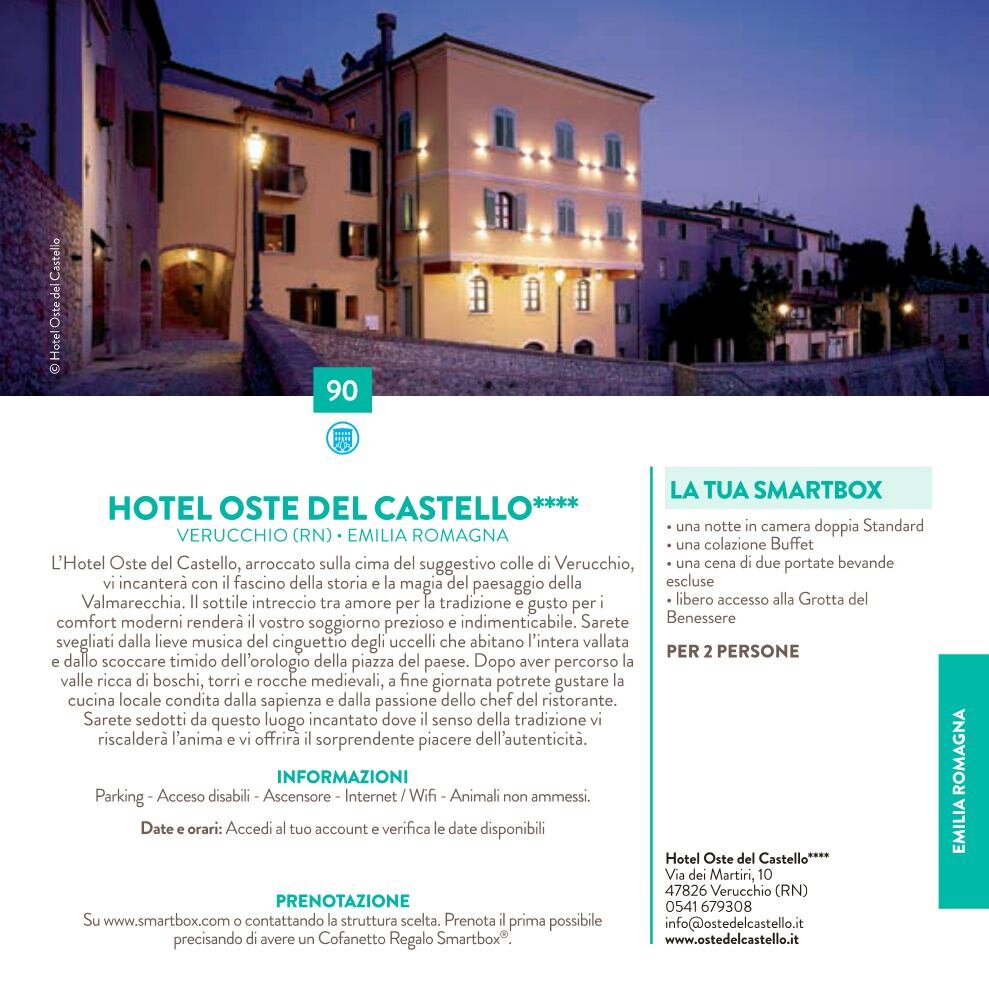 © Hotel Oste del Castello

90

HOTEL OSTE DEL CASTELLO****
VERUCCHIO (RN) • EMILIA ROMAGNA

L'Hotel Oste del Castello, arroccato sulla cima del suggestivo colle di Verucchio, vi incanterà con il fascino della storia e la magia del paesaggio della Valmarecchia. Il sottile intreccio tra amore per la tradizione e gusto per i comfort moderni renderà il vostro soggiorno prezioso e indimenticabile. Sarete svegliati dalla lieve musica del cinguettio degli uccelli che abitano l'intera vallata e dallo scoccare timido dell'orologio della piazza del paese. Dopo aver percorso la valle ricca di boschi, torri e rocche medievali, a fine giornata potrete gustare la cucina locale condita dalla sapienza e dalla passione dello chef del ristorante. Sarete sedotti da questo luogo incantato dove il senso della tradizione vi riscalderà l'anima e vi offrirà il sorprendente piacere dell'autenticità.

INFORMAZIONI
Parking - Acceso disabili - Ascensore - Internet / Wifi - Animali non ammessi.

Date e orari: Accedi al tuo account e verifica le date disponibili

PRENOTAZIONE
Su www.smartbox.com o contattando la struttura scelta. Prenota il prima possibile precisando di avere un Cofanetto Regalo Smartbox®.

LA TUA SMARTBOX
• una notte in camera doppia Standard
• una colazione Buffet
• una cena di due portate bevande escluse
• libero accesso alla Grotta del Benessere

PER 2 PERSONE

Hotel Oste del Castello****
Via dei Martiri, 10
47826 Verucchio (RN)
0541 679308
info@ostedelcastello.it
www.ostedelcastello.it

EMILIA ROMAGNA